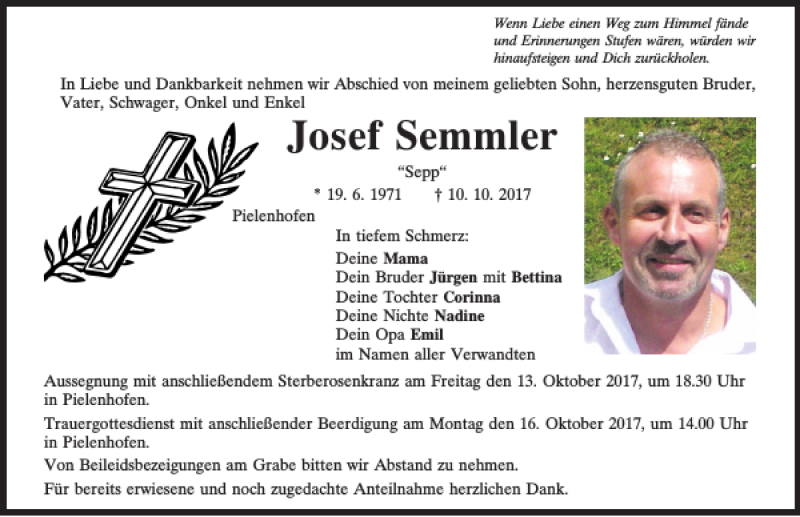 Wenn Liebe einen Weg zum Himmel fände und Erinnerungen Stufen wären, würden wir hinaufsteigen und Dich zurückholen.

In Liebe und Dankbarkeit nehmen wir Abschied von meinem geliebten Sohn, herzensguten Bruder, Vater, Schwager, Onkel und Enkel

Josef Semmler

“Sepp“

* 19. 6. 1971 † 10. 10. 2017

Pielenhofen

In tiefem Schmerz:
Deine Mama
Dein Bruder Jürgen mit Bettina
Deine Tochter Corinna
Deine Nichte Nadine
Dein Opa Emil
im Namen aller Verwandten

Aussegnung mit anschließendem Sterberosenkranz am Freitag den 13. Oktober 2017, um 18.30 Uhr in Pielenhofen.

Trauergottesdienst mit anschließender Beerdigung am Montag den 16. Oktober 2017, um 14.00 Uhr in Pielenhofen.

Von Beileidsbezeigungen am Grabe bitten wir Abstand zu nehmen.

Für bereits erwiesene und noch zugedachte Anteilnahme herzlichen Dank.